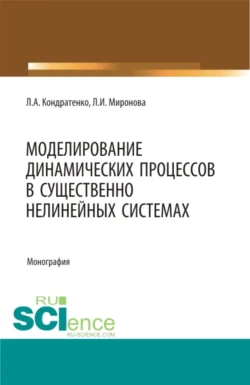 Л.А. Кондратенко, Л.И. Миронова

МОДЕЛИРОВАНИЕ ДИНАМИЧЕСКИХ ПРОЦЕССОВ В СУЩЕСТВЕННО НЕЛИНЕЙНЫХ СИСТЕМАХ

Монография

RU SCIence
RU-SCIENCE.COM